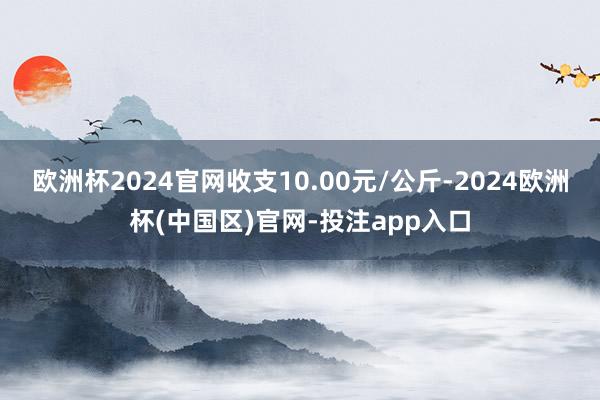 欧洲杯2024官网收支10.00元/公斤-2024欧洲杯(中国区)官网-投注app入口